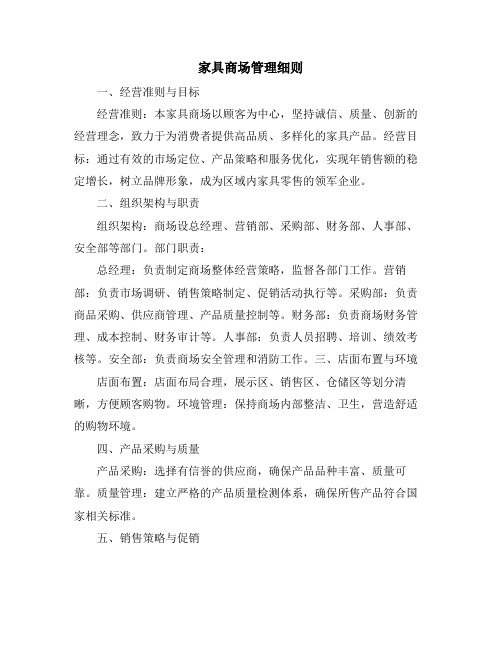 家具商场管理细则

一、经营准则与目标

经营准则：本家具商场以顾客为中心，坚持诚信、质量、创新的经营理念，致力于为消费者提供高品质、多样化的家具产品。经营目标：通过有效的市场定位、产品策略和服务优化，实现年销售额的稳定增长，树立品牌形象，成为区域内家具零售的领军企业。

二、组织架构与职责

组织架构：商场设总经理、营销部、采购部、财务部、人事部、安全部等部门。部门职责：

总经理：负责制定商场整体经营策略，监督各部门工作。营销部：负责市场调研、销售策略制定、促销活动执行等。采购部：负责商品采购、供应商管理、产品质量控制等。财务部：负责商场财务管理、成本控制、财务审计等。人事部：负责人员招聘、培训、绩效考核等。安全部：负责商场安全管理和消防工作。三、店面布置与环境

店面布置：店面布局合理，展示区、销售区、仓储区等划分清晰，方便顾客购物。环境管理：保持商场内部整洁、卫生，营造舒适的购物环境。

四、产品采购与质量

产品采购：选择有信誉的供应商，确保产品品种丰富、质量可靠。质量管理：建立严格的产品质量检测体系，确保所售产品符合国家相关标准。

五、销售策略与促销